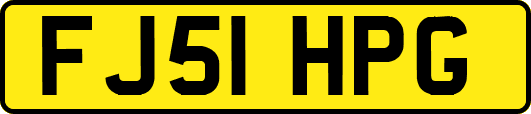 FJ51 HPG